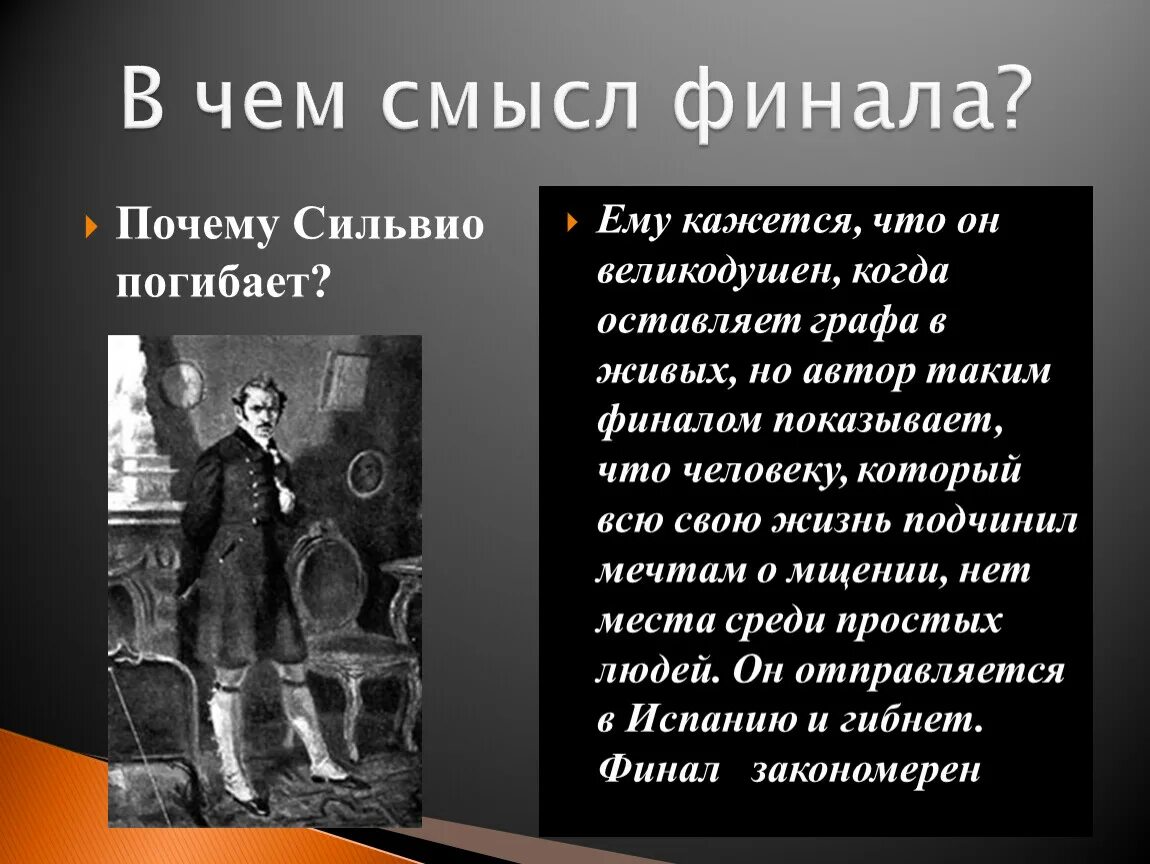 В чем смысл финала?

Почему Сильвио погибает?

Ему кажется, что он великодушен, когда оставляет графа в живых, но автор таким финалом показывает, что человеку, который всю свою жизнь подчинил мечтам о мщении, нет места среди простых людей. Он отправляется в Испанию и гибнет. Финал закономерен